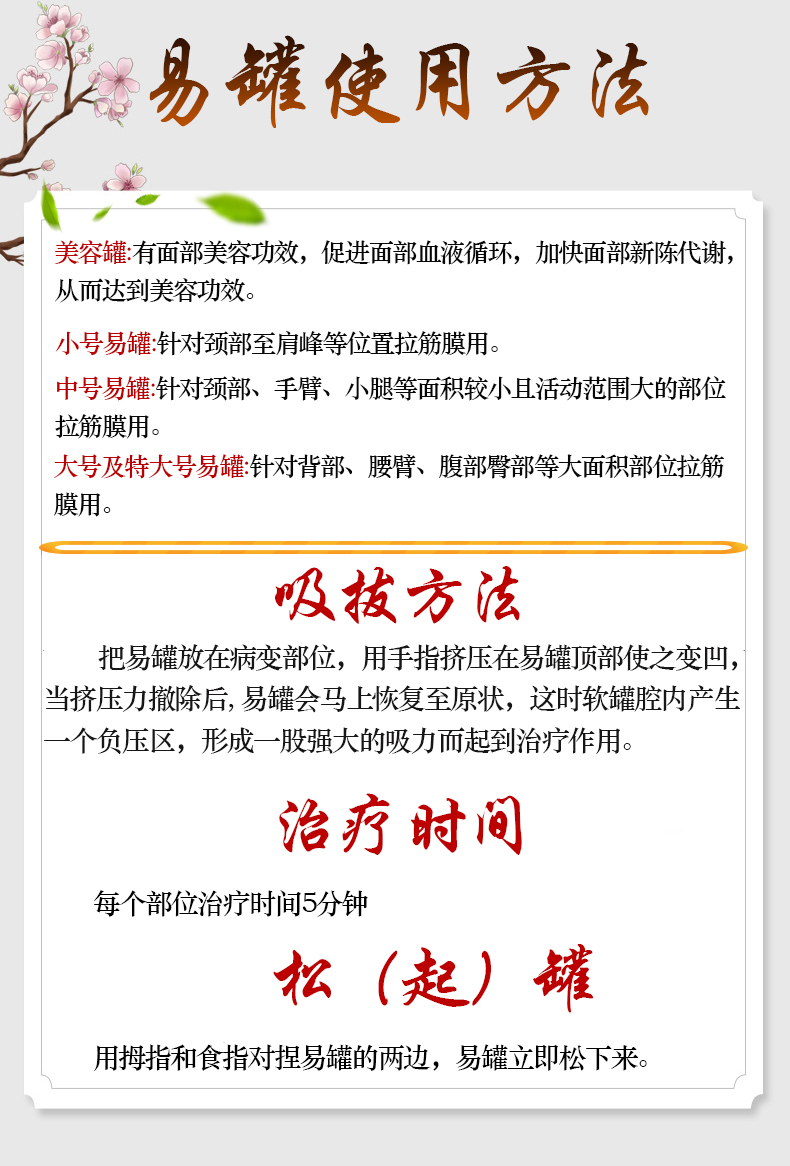 易罐使用方法

美容罐:有面部美容功效，促进面部血液循环，加快面部新陈代谢，从而达到美容功效。

小号易罐:针对颈部至肩峰等位置拉筋膜用。

中号易罐:针对颈部、手臂、小腿等面积较小且活动范围大的部位拉筋膜用。

大号及特大号易罐:针对背部、腰臂、腹部臀部等大面积部位拉筋膜用。

吸拔方法

把易罐放在病变部位，用手指挤压在易罐顶部使之变凹，当挤压力撤除后，易罐会马上恢复至原状，这时软罐腔内产生一个负压区，形成一股强大的吸力而起到治疗作用。

治疗时间

每个部位治疗时间5分钟

松（起）罐

用拇指和食指对捏易罐的两边，易罐立即松下来。